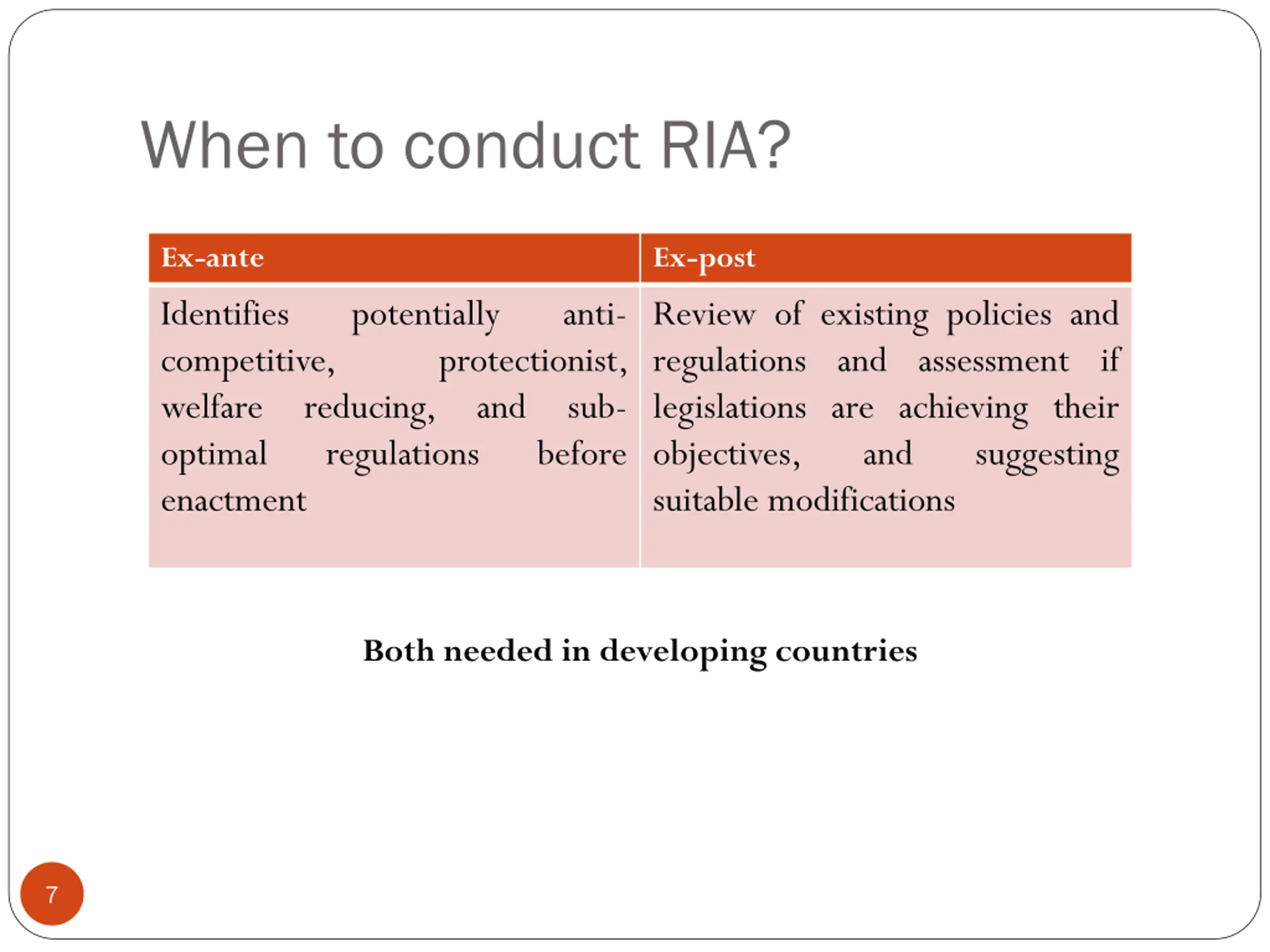 When to conduct RIA?

| Ex-ante | Ex-post |
|---|---|
| Identifies potentially anti-competitive, protectionist, welfare reducing, and sub-optimal regulations before enactment | Review of existing policies and regulations and assessment if legislations are achieving their objectives, and suggesting suitable modifications |

Both needed in developing countries

7